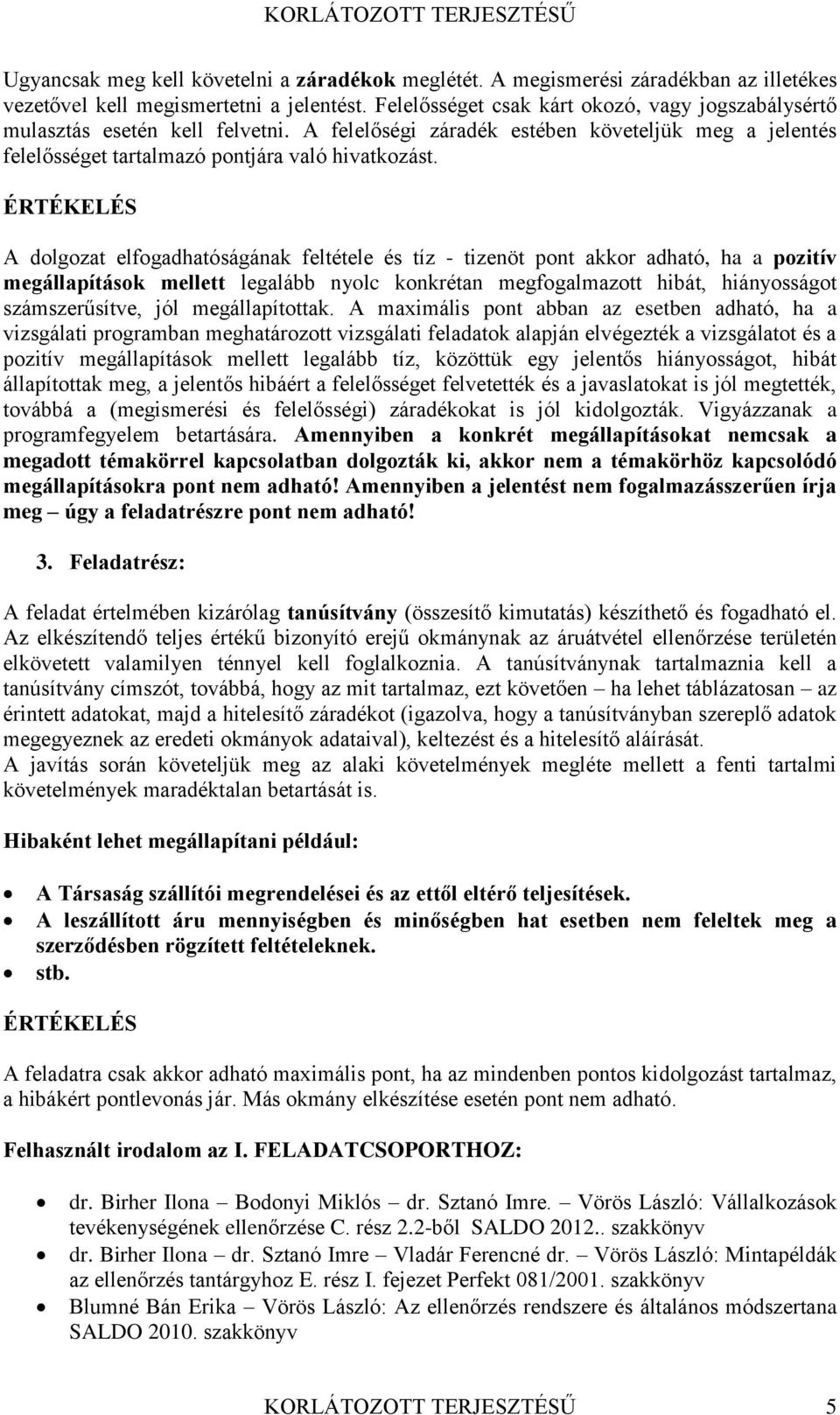 KORLÁTOZOTT TERJESZTÉSŰ

Ugyancsak meg kell követelni a záradékok meglétét. A megismerési záradékban az illetékes vezetővel kell megismertetni a jelentést. Felelősséget csak kárt okozó, vagy jogszabálysértő mulasztás esetén kell felvetni. A felelőségi záradék estében követeljük meg a jelentés felelősséget tartalmazó pontjára való hivatkozást.

ÉRTÉKELÉS

A dolgozat elfogadhatóságának feltétele és tíz - tizenöt pont akkor adható, ha a pozitív megállapítások mellett legalább nyolc konkrétan megfogalmazott hibát, hiányosságot számszerűsítve, jól megállapítottak. A maximális pont abban az esetben adható, ha a vizsgálati programban meghatározott vizsgálati feladatok alapján elvégezték a vizsgálatot és a pozitív megállapítások mellett legalább tíz, közöttük egy jelentős hiányosságot, hibát állapítottak meg, a jelentős hibáért a felelősséget felvetették és a javaslatokat is jól megtették, továbbá a (megismerési és felelősségi) záradékokat is jól kidolgozták. Vigyázzanak a programfegyelem betartására. Amennyiben a konkrét megállapításokat nemcsak a megadott témakörrel kapcsolatban dolgozták ki, akkor nem a témakörhöz kapcsolódó megállapításokra pont nem adható! Amennyiben a jelentést nem fogalmazásszerűen írja meg – úgy a feladatrészre pont nem adható!

3. Feladatrész:

A feladat értelmében kizárólag tanúsítvány (összesítő kimutatás) készíthető és fogadható el. Az elkészítendő teljes értékű bizonyító erejű okmánynak az áruátvétel ellenőrzése területén elkövetett valamilyen ténnyel kell foglalkoznia. A tanúsítványnak tartalmaznia kell a tanúsítvány címszót, továbbá, hogy az mit tartalmaz, ezt követően – ha lehet táblázatosan – az érintett adatokat, majd a hitelesítő záradékot (igazolva, hogy a tanúsítványban szereplő adatok megegyeznek az eredeti okmányok adataival), keltezést és a hitelesítő aláírását.
A javítás során követeljük meg az alaki követelmények megléte mellett a fenti tartalmi követelmények maradéktalan betartását is.

Hibaként lehet megállapítani például:

• A Társaság szállítói megrendelései és az ettől eltérő teljesítések.
• A leszállított áru mennyiségben és minőségben hat esetben nem feleltek meg a szerződésben rögzített feltételeknek.
• stb.

ÉRTÉKELÉS

A feladatra csak akkor adható maximális pont, ha az mindenben pontos kidolgozást tartalmaz, a hibákért pontlevonás jár. Más okmány elkészítése esetén pont nem adható.

Felhasznált irodalom az I. FELADATCSOPORTHOZ:

• dr. Birher Ilona – Bodonyi Miklós – dr. Sztanó Imre. – Vörös László: Vállalkozások tevékenységének ellenőrzése C. rész 2.2-ből SALDO 2012.. szakkönyv
• dr. Birher Ilona – dr. Sztanó Imre – Vladár Ferencné dr. – Vörös László: Mintapéldák az ellenőrzés tantárgyhoz E. rész I. fejezet Perfekt 081/2001. szakkönyv
• Blumné Bán Erika – Vörös László: Az ellenőrzés rendszere és általános módszertana SALDO 2010. szakkönyv

KORLÁTOZOTT TERJESZTÉSŰ 5